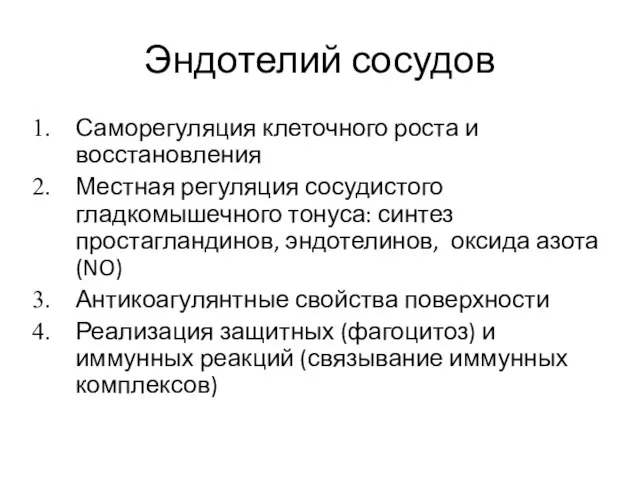 Эндотелий сосудов

1. Саморегуляция клеточного роста и восстановления
2. Местная регуляция сосудистого гладкомышечного тонуса: синтез простагландинов, эндотелинов, оксида азота (NO)
3. Антикоагулянтные свойства поверхности
4. Реализация защитных (фагоцитоз) и иммунных реакций (связывание иммунных комплексов)